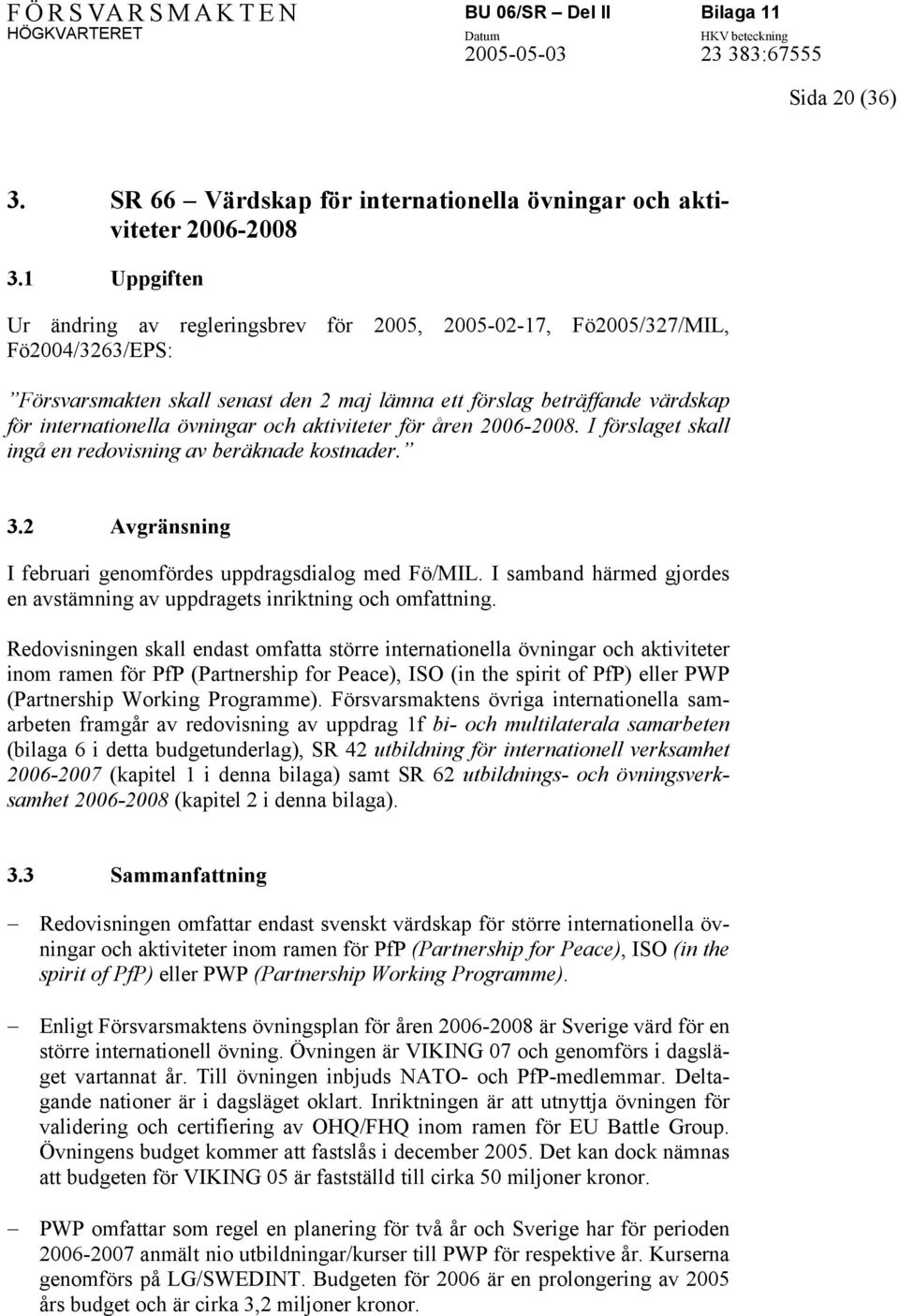 FÖRSVARSMAKTEN
HÖGKVARTERET

BU 06/SR – Del II

Datum
2005-05-03

Bilaga 11

HKV beteckning
23 383:67555

Sida 20 (36)

3. SR 66 – Värdskap för internationella övningar och aktiviteter 2006-2008

3.1 Uppgiften

Ur ändring av regleringsbrev för 2005, 2005-02-17, Fö2005/327/MIL, Fö2004/3263/EPS:

”Försvarsmakten skall senast den 2 maj lämna ett förslag beträffande värdskap för internationella övningar och aktiviteter för åren 2006-2008. I förslaget skall ingå en redovisning av beräknade kostnader.”

3.2 Avgränsning

I februari genomfördes uppdragsdialog med Fö/MIL. I samband härmed gjordes en avstämning av uppdragets inriktning och omfattning.

Redovisningen skall endast omfatta större internationella övningar och aktiviteter inom ramen för PfP (Partnership for Peace), ISO (in the spirit of PfP) eller PWP (Partnership Working Programme). Försvarsmaktens övriga internationella samarbeten framgår av redovisning av uppdrag 1f bi- och multilaterala samarbeten (bilaga 6 i detta budgetunderlag), SR 42 utbildning för internationell verksamhet 2006-2007 (kapitel 1 i denna bilaga) samt SR 62 utbildnings- och övningsverksamhet 2006-2008 (kapitel 2 i denna bilaga).

3.3 Sammanfattning

– Redovisningen omfattar endast svenskt värdskap för större internationella övningar och aktiviteter inom ramen för PfP (Partnership for Peace), ISO (in the spirit of PfP) eller PWP (Partnership Working Programme).

– Enligt Försvarsmaktens övningsplan för åren 2006-2008 är Sverige värd för en större internationell övning. Övningen är VIKING 07 och genomförs i dagsläget vartannat år. Till övningen inbjuds NATO- och PfP-medlemmar. Deltagande nationer är i dagsläget oklart. Inriktningen är att utnyttja övningen för validering och certifiering av OHQ/FHQ inom ramen för EU Battle Group. Övningens budget kommer att fastslås i december 2005. Det kan dock nämnas att budgeten för VIKING 05 är fastställd till cirka 50 miljoner kronor.

– PWP omfattar som regel en planering för två år och Sverige har för perioden 2006-2007 anmält nio utbildningar/kurser till PWP för respektive år. Kurserna genomförs på LG/SWEDINT. Budgeten för 2006 är en prolongering av 2005 års budget och är cirka 3,2 miljoner kronor.